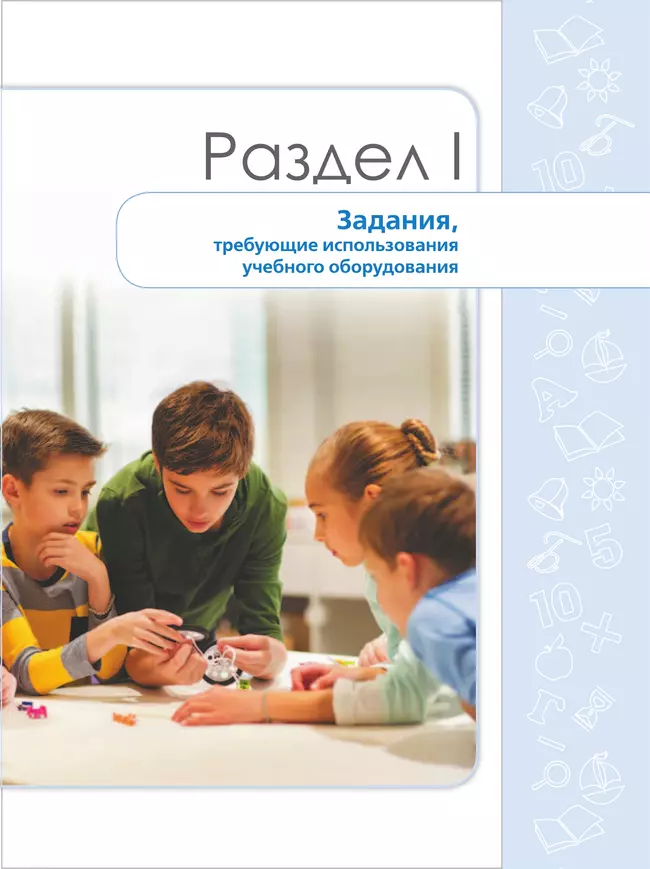 Раздел I

Задания,
требующие использования
учебного оборудования